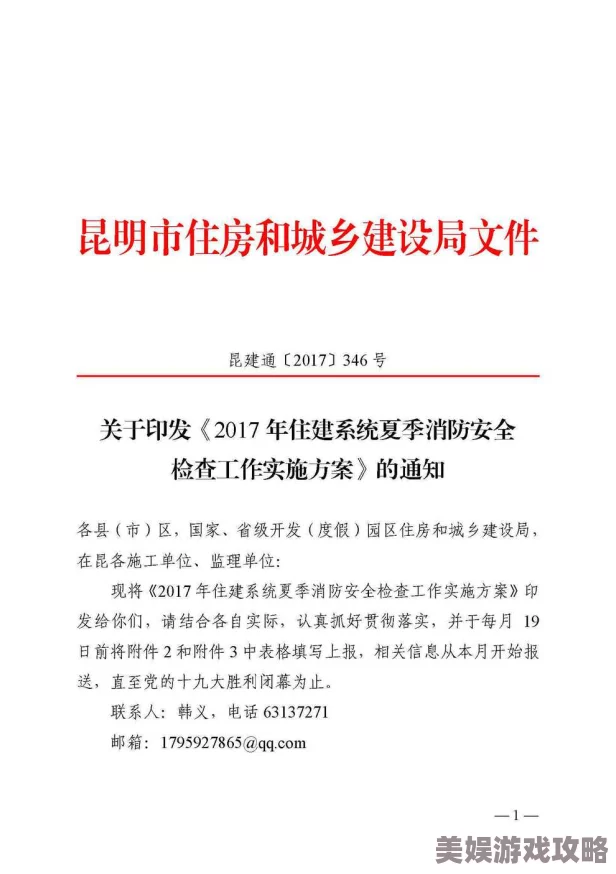 昆明市住房和城乡建设局文件

昆建通〔2017〕346号

关于印发《2017年住建系统夏季消防安全检查工作实施方案》的通知

各县（市）区，国家、省级开发（度假）园区住房和城乡建设局，在昆各施工单位、监理单位：

现将《2017年住建系统夏季消防安全检查工作实施方案》印发给你们，请结合各自实际，认真抓好贯彻落实，并于每月19日前将附件2和附件3中表格填写上报，相关信息从本月开始报送，直至党的十九大胜利闭幕为止。

联系人：韩义，电话63137271

邮箱：1795927865@qq.com

—1—

美娱游戏攻略